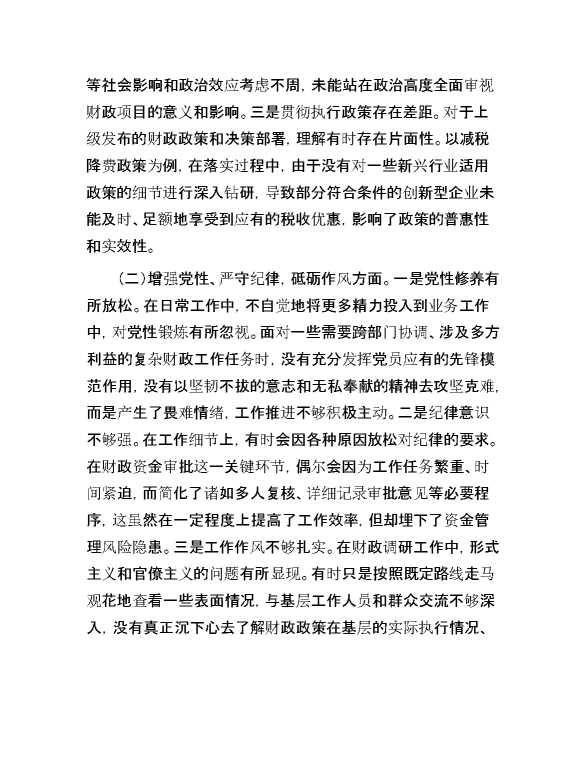 等社会影响和政治效应考虑不周，未能站在政治高度全面审视财政项目的意义和影响。三是贯彻执行政策存在差距。对于上级发布的财政政策和决策部署，理解有时存在片面性。以减税降费政策为例，在落实过程中，由于没有对一些新兴行业适用政策的细节进行深入钻研，导致部分符合条件的创新型企业未能及时、足额地享受到应有的税收优惠，影响了政策的普惠性和实效性。

（二）增强党性、严守纪律，砥砺作风方面。一是党性修养有所放松。在日常工作中，不自觉地将更多精力投入到业务工作中，对党性锻炼有所忽视。面对一些需要跨部门协调、涉及多方利益的复杂财政工作任务时，没有充分发挥党员应有的先锋模范作用，没有以坚韧不拔的意志和无私奉献的精神去攻坚克难，而是产生了畏难情绪，工作推进不够积极主动。二是纪律意识不够强。在工作细节上，有时会因各种原因放松对纪律的要求。在财政资金审批这一关键环节，偶尔会因为工作任务繁重、时间紧迫，而简化了诸如多人复核、详细记录审批意见等必要程序，这虽然在一定程度上提高了工作效率，但却埋下了资金管理风险隐患。三是工作作风不够扎实。在财政调研工作中，形式主义和官僚主义的问题有所显现。有时只是按照既定路线走马观花地查看一些表面情况，与基层工作人员和群众交流不够深入，没有真正沉下心去了解财政政策在基层的实际执行情况、